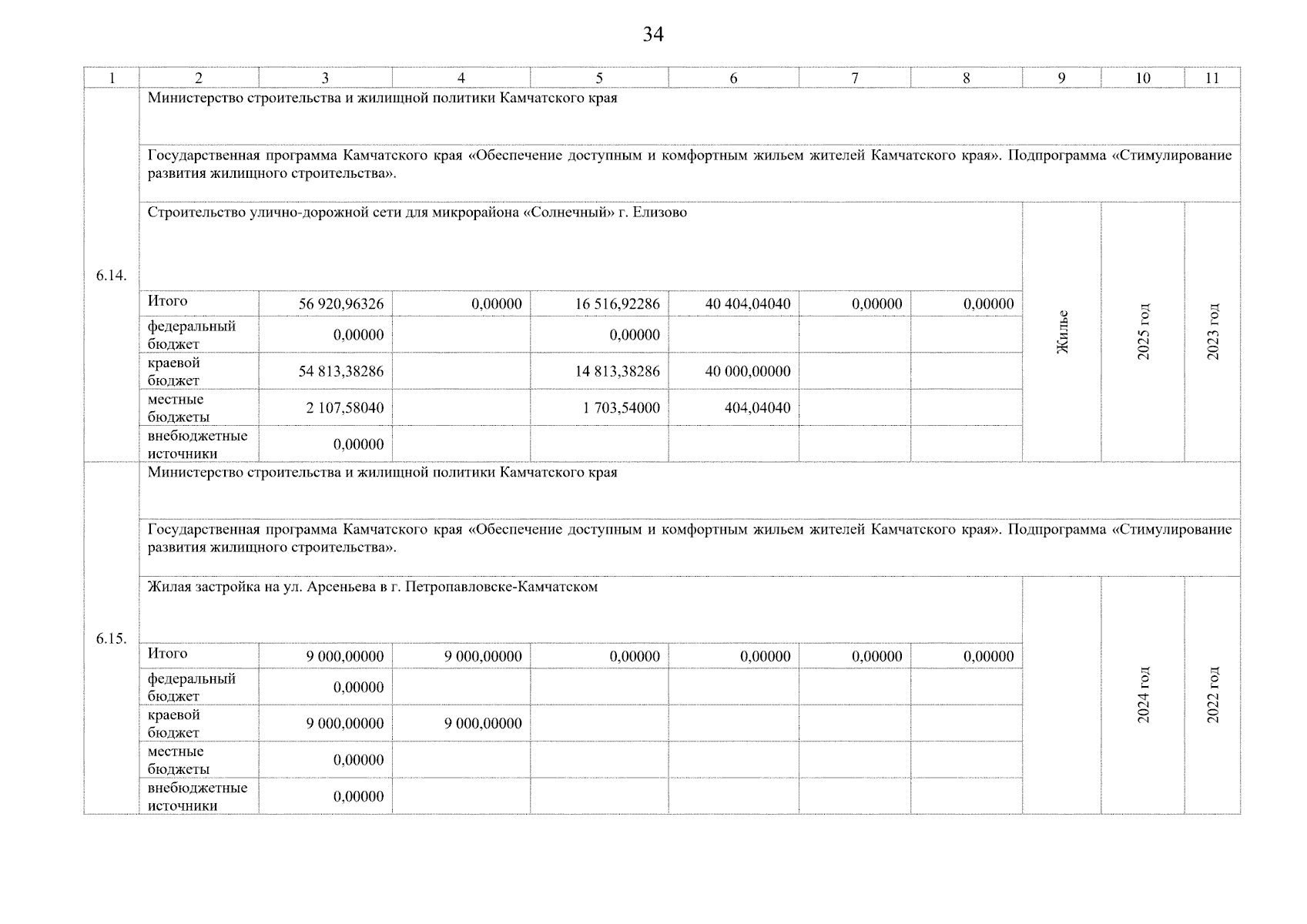 34

| 1 | 2 | 3 | 4 | 5 | 6 | 7 | 8 | 9 | 10 | 11 |
|---|---|---|---|---|---|---|---|---|---|---|
| 6.14. | Министерство строительства и жилищной политики Камчатского края | | | | | | | | | |
| | Государственная программа Камчатского края «Обеспечение доступным и комфортным жильем жителей Камчатского края». Подпрограмма «Стимулирование развития жилищного строительства». | | | | | | | | | |
| | Строительство улично-дорожной сети для микрорайона «Солнечный» г. Елизово | | | | | | | Жилье | 2025 год | 2023 год |
| | Итого | 56 920,96326 | 0,00000 | 16 516,92286 | 40 404,04040 | 0,00000 | 0,00000 | | | |
| | федеральный бюджет | 0,00000 | | 0,00000 | | | | | | |
| | краевой бюджет | 54 813,38286 | | 14 813,38286 | 40 000,00000 | | | | | |
| | местные бюджеты | 2 107,58040 | | 1 703,54000 | 404,04040 | | | | | |
| | внебюджетные источники | 0,00000 | | | | | | | | |
| 6.15. | Министерство строительства и жилищной политики Камчатского края | | | | | | | | | |
| | Государственная программа Камчатского края «Обеспечение доступным и комфортным жильем жителей Камчатского края». Подпрограмма «Стимулирование развития жилищного строительства». | | | | | | | | | |
| | Жилая застройка на ул. Арсеньева в г. Петропавловске-Камчатском | | | | | | | | 2024 год | 2022 год |
| | Итого | 9 000,00000 | 9 000,00000 | 0,00000 | 0,00000 | 0,00000 | 0,00000 | | | |
| | федеральный бюджет | 0,00000 | | | | | | | | |
| | краевой бюджет | 9 000,00000 | 9 000,00000 | | | | | | | |
| | местные бюджеты | 0,00000 | | | | | | | | |
| | внебюджетные источники | 0,00000 | | | | | | | | |